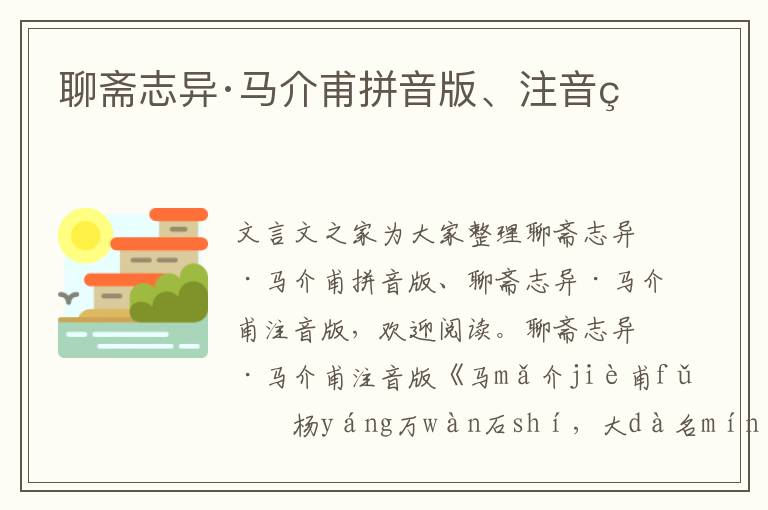 聊斋志异·马介甫拼音版、注音ç

文言文之家为大家整理聊斋志异·马介甫拼音版、聊斋志异·马介甫注音版，欢迎阅读。聊斋志异·马介甫注音版《马mǎ介jiè甫fǔ

杨yáng万wàn石shí，大dà名mín